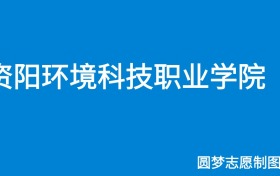 资阳环境科技职业学院

圆梦志愿制图